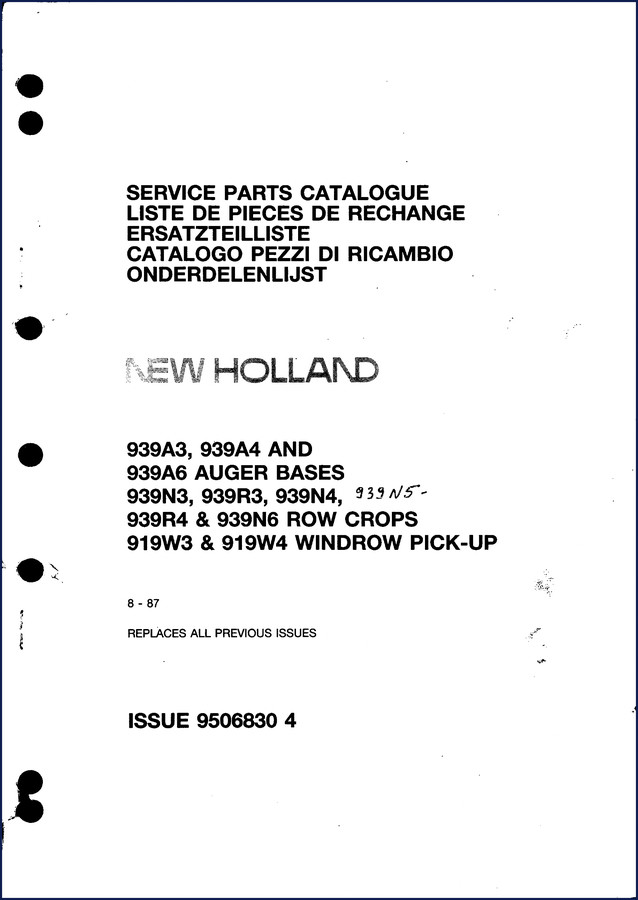 SERVICE PARTS CATALOGUE
LISTE DE PIECES DE RECHANGE
ERSATZTEILLISTE
CATALOGO PEZZI DI RICAMBIO
ONDERDELENLIJST

NEW HOLLAND

939A3, 939A4 AND
939A6 AUGER BASES
939N3, 939R3, 939N4, 939N5-
939R4 & 939N6 ROW CROPS
919W3 & 919W4 WINDROW PICK-UP

8 - 87

REPLACES ALL PREVIOUS ISSUES

ISSUE 9506830 4